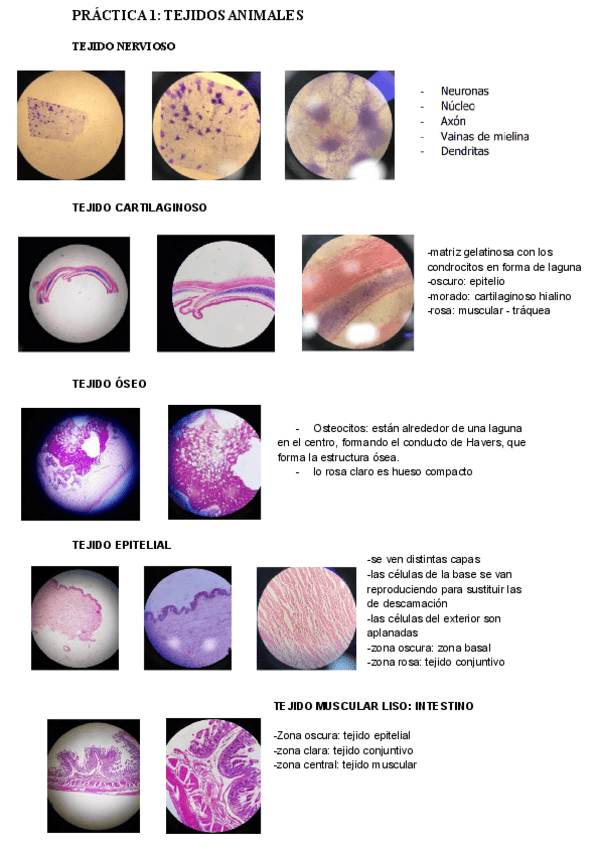 PRÁCTICA 1: TEJIDOS ANIMALES

TEJIDO NERVIOSO

- Neuronas
- Núcleo
- Axón
- Vainas de mielina
- Dendritas

TEJIDO CARTILAGINOSO

-matriz gelatinosa con los condrocitos en forma de laguna
-oscuro: epitelio
-morado: cartilaginoso hialino
-rosa: muscular - tráquea

TEJIDO ÓSEO

- Osteocitos: están alrededor de una laguna en el centro, formando el conducto de Havers, que forma la estructura ósea.
- lo rosa claro es hueso compacto

TEJIDO EPITELIAL

-se ven distintas capas
-las células de la base se van reproduciendo para sustituir las de descamación
-las células del exterior son aplanadas
-zona oscura: zona basal
-zona rosa: tejido conjuntivo

TEJIDO MUSCULAR LISO: INTESTINO

-Zona oscura: tejido epitelial
-zona clara: tejido conjuntivo
-zona central: tejido muscular